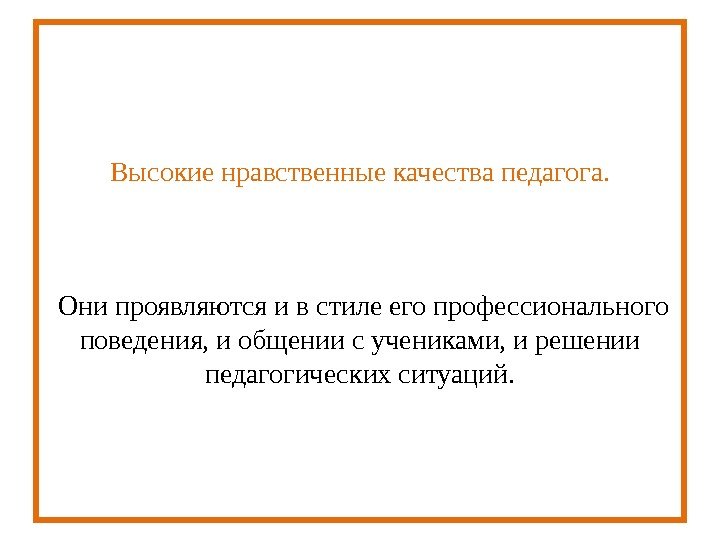 Высокие нравственные качества педагога.

Они проявляются и в стиле его профессионального поведения, и общении с учениками, и решении педагогических ситуаций.